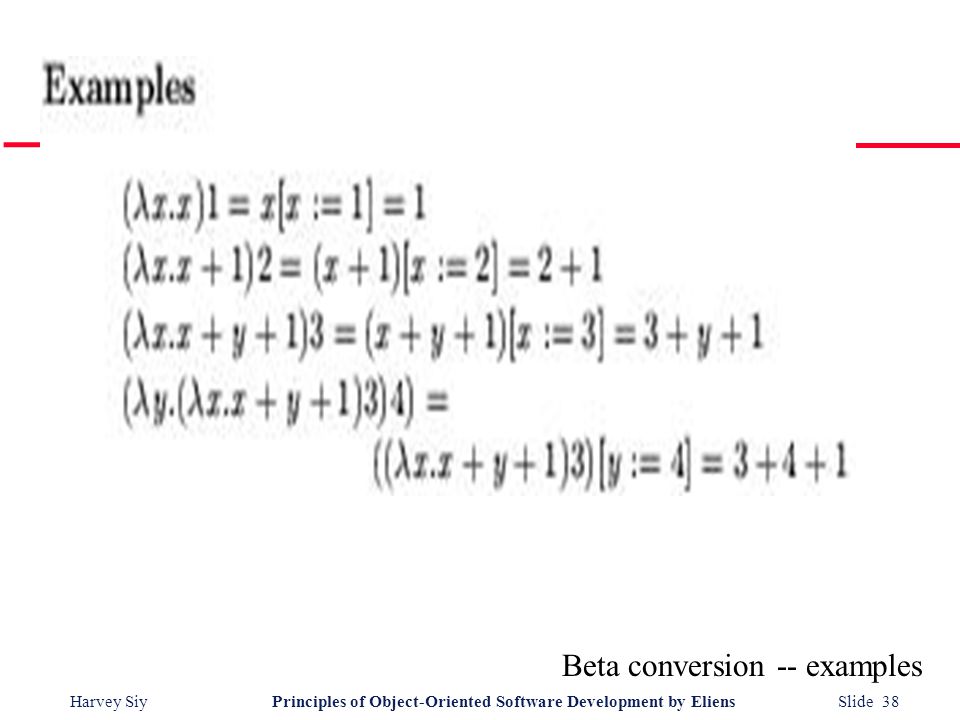 Examples

$(\lambda x.x)1 = x[x := 1] = 1$
$(\lambda x.x + 1)2 = (x + 1)[x := 2] = 2 + 1$
$(\lambda x.x + y + 1)3 = (x + y + 1)[x := 3] = 3 + y + 1$
$(\lambda y.(\lambda x.x + y + 1)3)4) =$
$((\lambda x.x + y + 1)3)[y := 4] = 3 + 4 + 1$

Beta conversion -- examples

Harvey Siy Principles of Object-Oriented Software Development by Eliens Slide 38